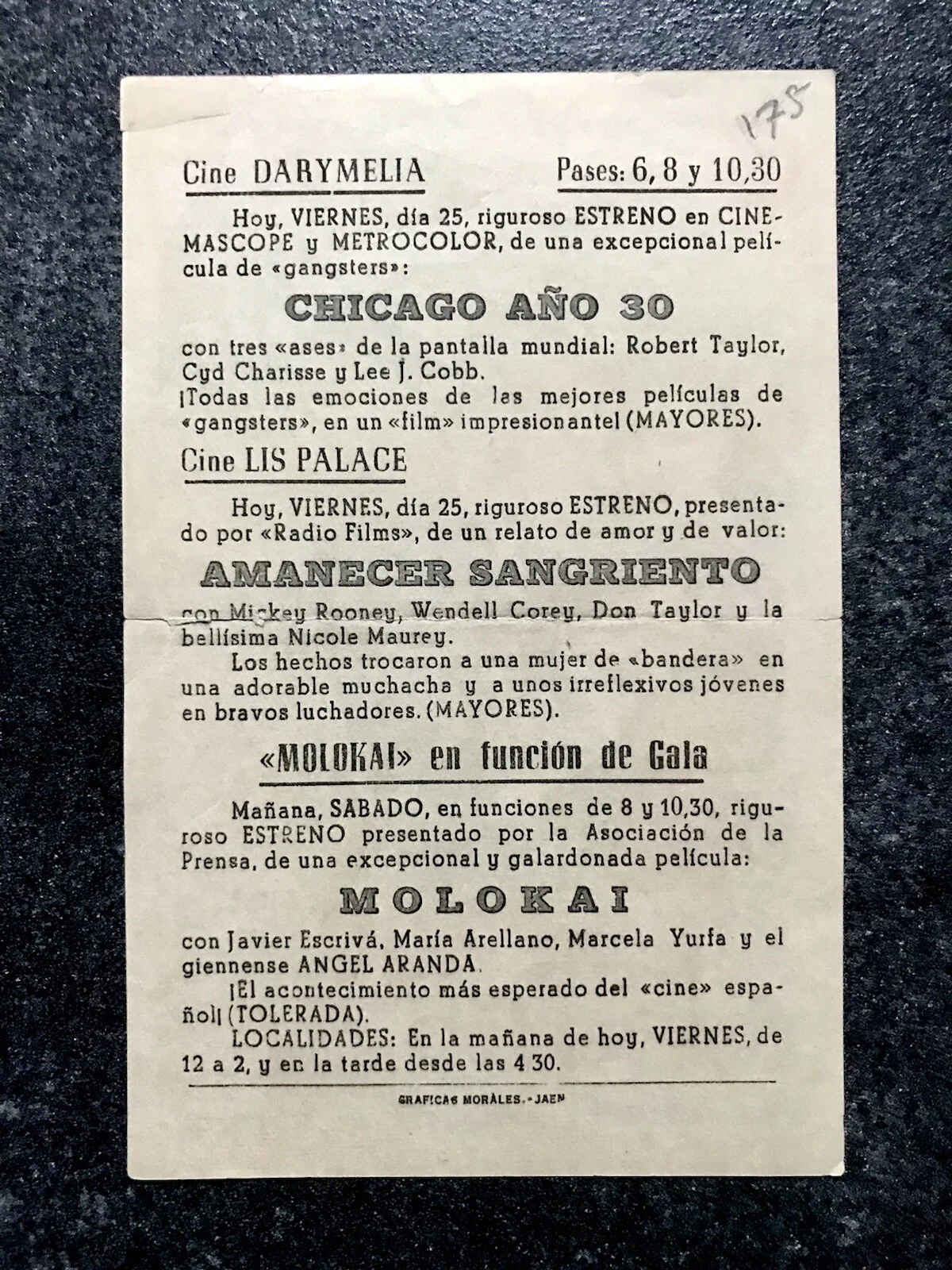 175

Cine DARYMELIA Pases: 6, 8 y 10,30

Hoy, VIERNES, día 25, riguroso ESTRENO en CINEMASCOPE y METROCOLOR, de una excepcional película de «gangsters»:

CHICAGO AÑO 30

con tres «ases» de la pantalla mundial: Robert Taylor, Cyd Charisse y Lee J. Cobb.
¡Todas las emociones de las mejores películas de «gangsters», en un «film» impresionante! (MAYORES).

Cine LIS PALACE

Hoy, VIERNES, día 25, riguroso ESTRENO, presentado por «Radio Films», de un relato de amor y de valor:

AMANECER SANGRIENTO

con Mickey Rooney, Wendell Corey, Don Taylor y la bellísima Nicole Maurey.
Los hechos trocaron a una mujer de «bandera» en una adorable muchacha y a unos irreflexivos jóvenes en bravos luchadores. (MAYORES).

«MOLOKAI» en función de Gala

Mañana, SABADO, en funciones de 8 y 10,30, riguroso ESTRENO presentado por la Asociación de la Prensa, de una excepcional y galardonada película:

MOLOKAI

con Javier Escrivá, María Arellano, Marcela Yurfa y el giennense ANGEL ARANDA.
¡El acontecimiento más esperado del «cine» español! (TOLERADA).
LOCALIDADES: En la mañana de hoy, VIERNES, de 12 a 2, y en la tarde desde las 4 30.

GRAFICAS MORALES.-JAEN